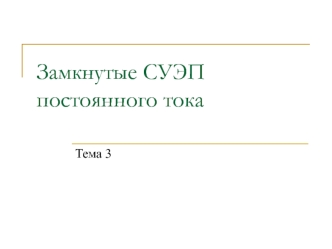 Замкнутые СУЭП постоянного тока

Тема 3